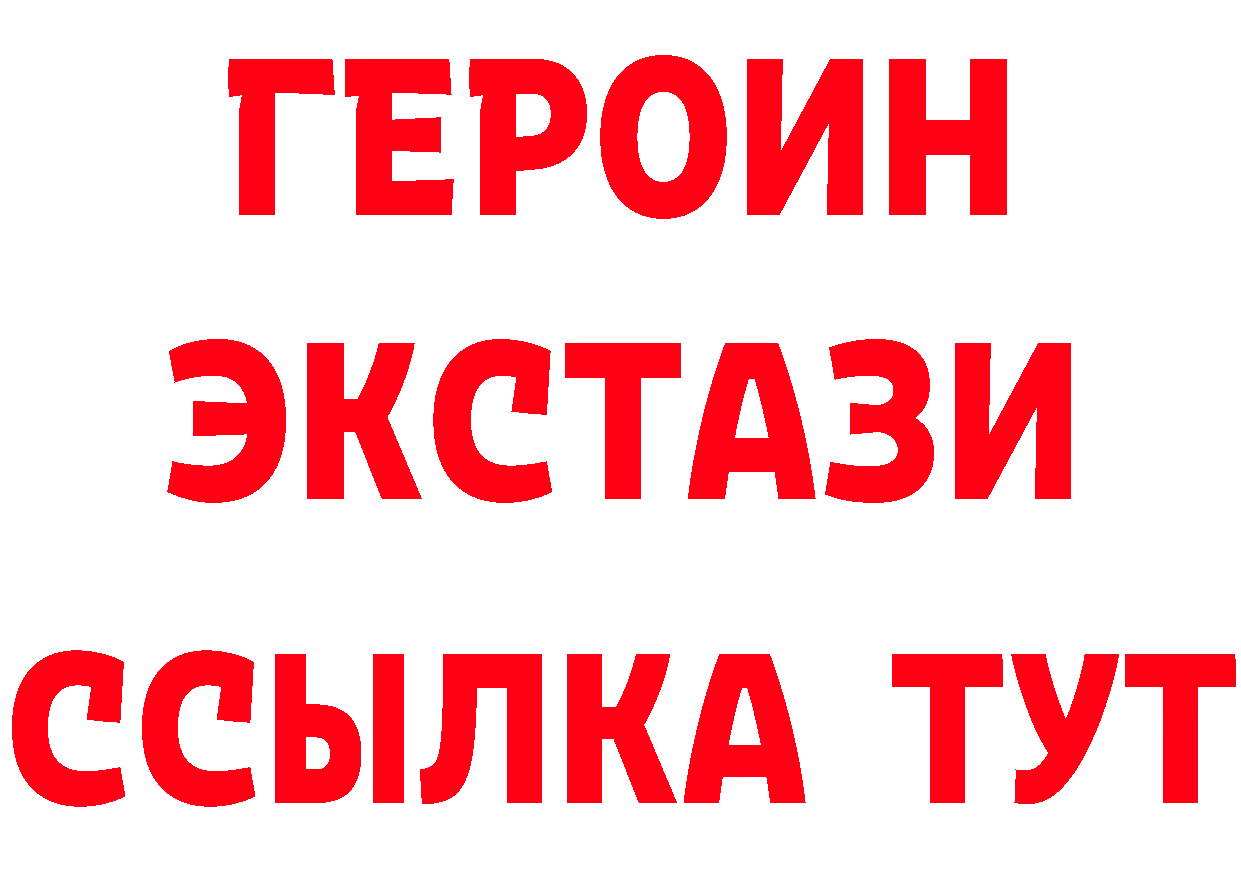 ГЕРОИН
ЭКСТАЗИ
ССЫЛКА ТУТ